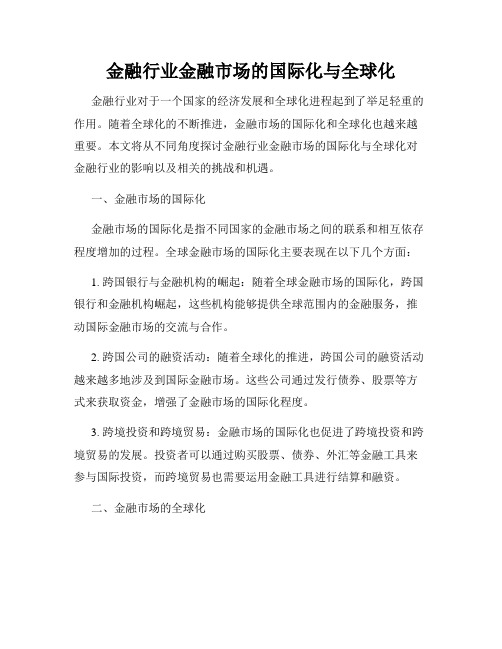 金融行业金融市场的国际化与全球化

金融行业对于一个国家的经济发展和全球化进程起到了举足轻重的作用。随着全球化的不断推进，金融市场的国际化和全球化也越来越重要。本文将从不同角度探讨金融行业金融市场的国际化与全球化对金融行业的影响以及相关的挑战和机遇。

一、金融市场的国际化

金融市场的国际化是指不同国家的金融市场之间的联系和相互依存程度增加的过程。全球金融市场的国际化主要表现在以下几个方面：

1. 跨国银行与金融机构的崛起：随着全球金融市场的国际化，跨国银行和金融机构崛起，这些机构能够提供全球范围内的金融服务，推动国际金融市场的交流与合作。

2. 跨国公司的融资活动：随着全球化的推进，跨国公司的融资活动越来越多地涉及到国际金融市场。这些公司通过发行债券、股票等方式来获取资金，增强了金融市场的国际化程度。

3. 跨境投资和跨境贸易：金融市场的国际化也促进了跨境投资和跨境贸易的发展。投资者可以通过购买股票、债券、外汇等金融工具来参与国际投资，而跨境贸易也需要运用金融工具进行结算和融资。

二、金融市场的全球化